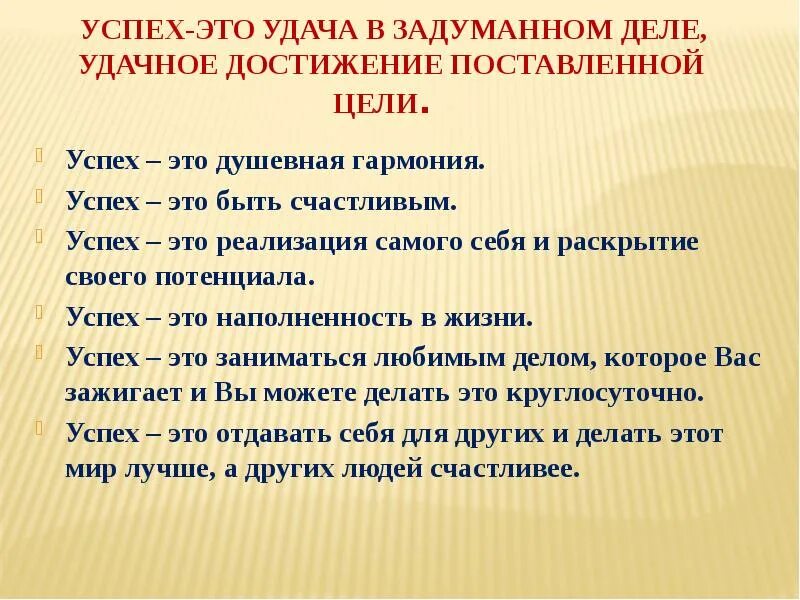 УСПЕХ-ЭТО УДАЧА В ЗАДУМАННОМ ДЕЛЕ, УДАЧНОЕ ДОСТИЖЕНИЕ ПОСТАВЛЕННОЙ ЦЕЛИ.

Успех – это душевная гармония.

Успех – это быть счастливым.

Успех – это реализация самого себя и раскрытие своего потенциала.

Успех – это наполненность в жизни.

Успех – это заниматься любимым делом, которое Вас зажигает и Вы можете делать это круглосуточно.

Успех – это отдавать себя для других и делать этот мир лучше, а других людей счастливее.